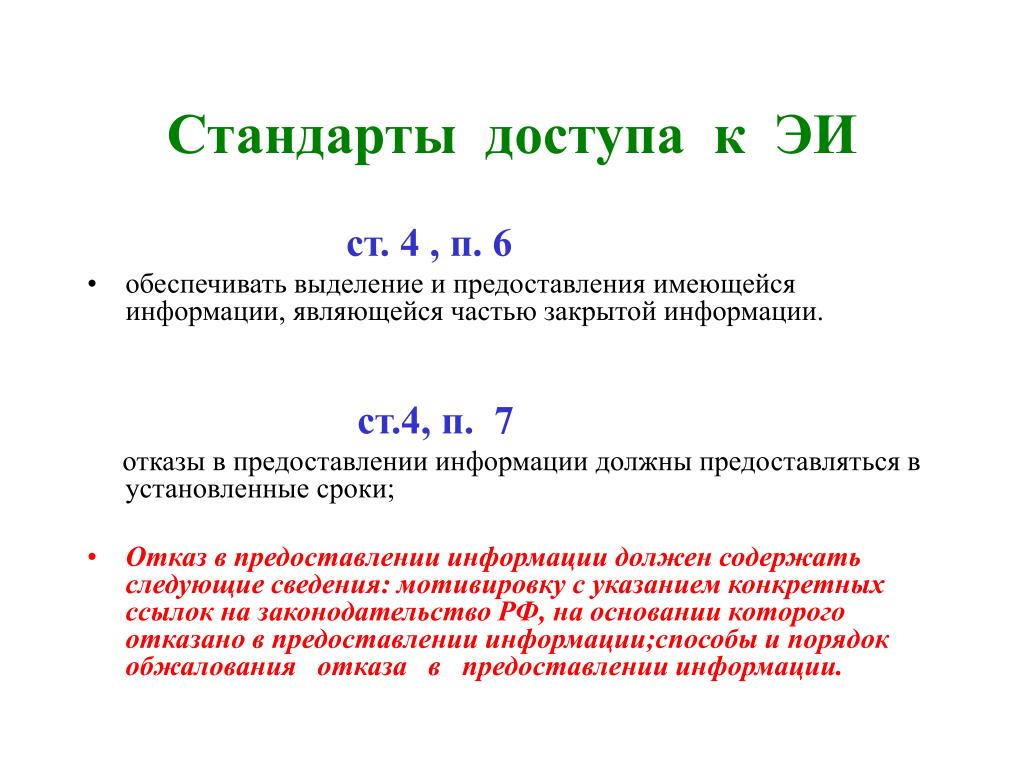 Стандарты доступа к ЭИ

ст. 4 , п. 6

• обеспечивать выделение и предоставления имеющейся информации, являющейся частью закрытой информации.

ст.4, п. 7

отказы в предоставлении информации должны предоставляться в установленные сроки;

• Отказ в предоставлении информации должен содержать следующие сведения: мотивировку с указанием конкретных ссылок на законодательство РФ, на основании которого отказано в предоставлении информации;способы и порядок обжалования отказа в предоставлении информации.